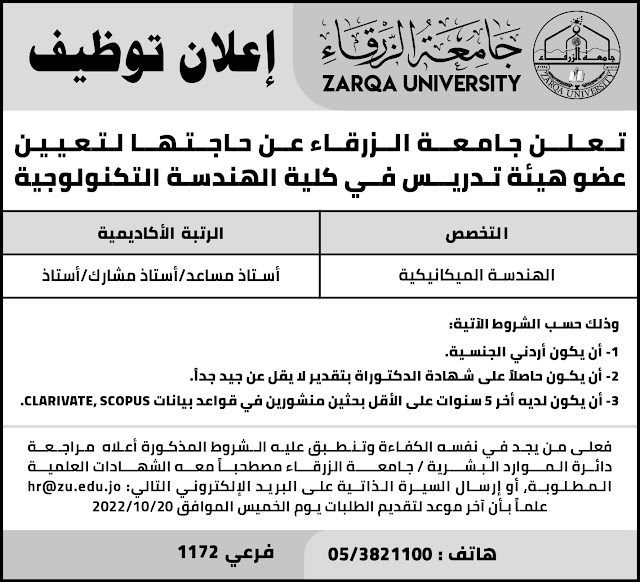 جامعة الزرقاء
ZARQA UNIVERSITY
جامعة الزرقاء
ZARQA UNIVERSITY

إعلان توظيف

تعلن جامعة الزرقاء عن حاجتها لتعيين عضو هيئة تدريس في كلية الهندسة التكنولوجية

| التخصص | الرتبة الأكاديمية |
|---|---|
| الهندسة الميكانيكية | أستاذ مساعد/أستاذ مشارك/أستاذ |

وذلك حسب الشروط الآتية:
1- أن يكون أردني الجنسية.
2- أن يكون حاصلاً على شهادة الدكتوراة بتقدير لا يقل عن جيد جداً.
3- أن يكون لديه أخر 5 سنوات على الأقل بحثين منشورين في قواعد بيانات CLARIVATE, SCOPUS.

فعلى من يجد في نفسه الكفاءة وتنطبق عليه الشروط المذكورة أعلاه مراجعة دائرة الموارد البشرية / جامعة الزرقاء مصطحباً معه الشهادات العلمية المطلوبة, أو إرسال السيرة الذاتية على البريد الإلكتروني التالي: hr@zu.edu.jo
علماً بأن آخر موعد لتقديم الطلبات يوم الخميس الموافق 2022/10/20

هاتف : 05/3821100 فرعي 1172